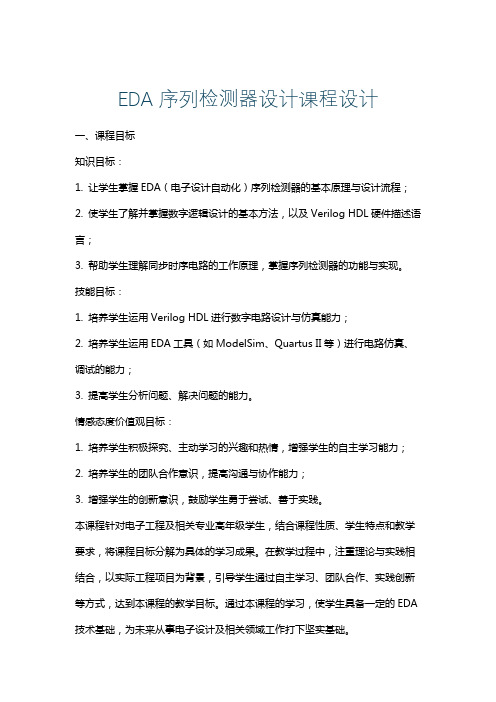 EDA 序列检测器设计课程设计

一、课程目标

知识目标：

1. 让学生掌握 EDA（电子设计自动化）序列检测器的基本原理与设计流程；

2. 使学生了解并掌握数字逻辑设计的基本方法，以及 Verilog HDL 硬件描述语言；

3. 帮助学生理解同步时序电路的工作原理，掌握序列检测器的功能与实现。

技能目标：

1. 培养学生运用 Verilog HDL 进行数字电路设计与仿真能力；

2. 培养学生运用 EDA 工具（如 ModelSim、Quartus II 等）进行电路仿真、调试的能力；

3. 提高学生分析问题、解决问题的能力。

情感态度价值观目标：

1. 培养学生积极探究、主动学习的兴趣和热情，增强学生的自主学习能力；

2. 培养学生的团队合作意识，提高沟通与协作能力；

3. 增强学生的创新意识，鼓励学生勇于尝试、善于实践。

本课程针对电子工程及相关专业高年级学生，结合课程性质、学生特点和教学要求，将课程目标分解为具体的学习成果。在教学过程中，注重理论与实践相结合，以实际工程项目为背景，引导学生通过自主学习、团队合作、实践创新等方式，达到本课程的教学目标。通过本课程的学习，使学生具备一定的 EDA 技术基础，为未来从事电子设计及相关领域工作打下坚实基础。